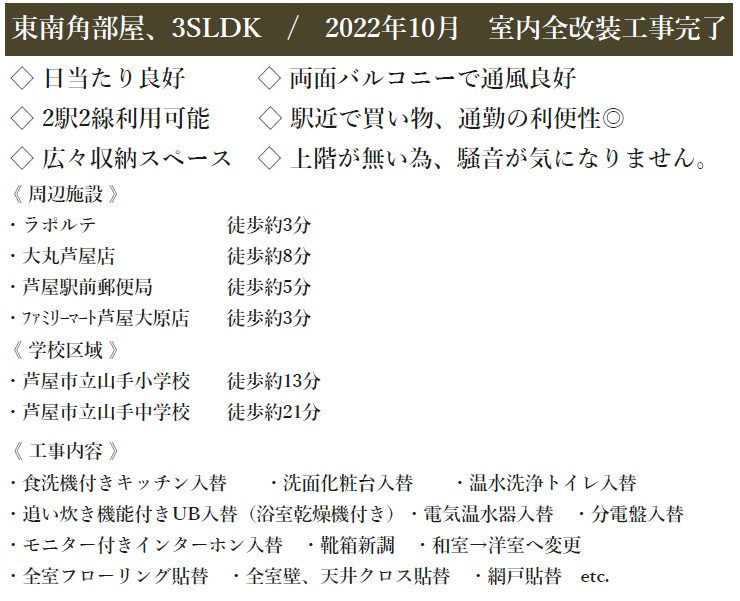 東南角部屋、3SLDK　/　2022年10月　室内全改装工事完了

◇ 日当たり良好　◇ 両面バルコニーで通風良好
◇ 2駅2線利用可能　◇ 駅近で買い物、通勤の利便性◎
◇ 広々収納スペース　◇ 上階が無い為、騒音が気になりません。

《 周辺施設 》
・ラポルテ　徒歩約3分
・大丸芦屋店　徒歩約8分
・芦屋駅前郵便局　徒歩約5分
・ﾌｧﾐﾘｰﾏｰﾄ芦屋大原店　徒歩約3分

《 学校区域 》
・芦屋市立山手小学校　徒歩約13分
・芦屋市立山手中学校　徒歩約21分

《 工事内容 》
・食洗機付きキッチン入替　・洗面化粧台入替　・温水洗浄トイレ入替
・追い炊き機能付きUB入替（浴室乾燥機付き）・電気温水器入替　・分電盤入替
・モニター付きインターホン入替　・靴箱新調　・和室→洋室へ変更
・全室フローリング貼替　・全室壁、天井クロス貼替　・網戸貼替　etc.